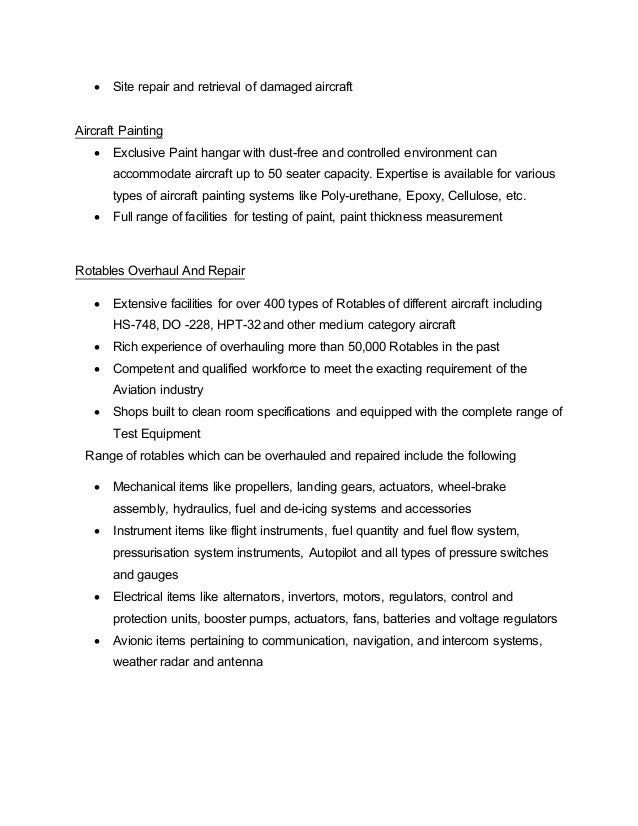 • Site repair and retrieval of damaged aircraft

Aircraft Painting

• Exclusive Paint hangar with dust-free and controlled environment can accommodate aircraft up to 50 seater capacity. Expertise is available for various types of aircraft painting systems like Poly-urethane, Epoxy, Cellulose, etc.
• Full range of facilities for testing of paint, paint thickness measurement

Rotables Overhaul And Repair

• Extensive facilities for over 400 types of Rotables of different aircraft including HS-748, DO -228, HPT-32 and other medium category aircraft
• Rich experience of overhauling more than 50,000 Rotables in the past
• Competent and qualified workforce to meet the exacting requirement of the Aviation industry
• Shops built to clean room specifications and equipped with the complete range of Test Equipment

Range of rotables which can be overhauled and repaired include the following

• Mechanical items like propellers, landing gears, actuators, wheel-brake assembly, hydraulics, fuel and de-icing systems and accessories
• Instrument items like flight instruments, fuel quantity and fuel flow system, pressurisation system instruments, Autopilot and all types of pressure switches and gauges
• Electrical items like alternators, invertors, motors, regulators, control and protection units, booster pumps, actuators, fans, batteries and voltage regulators
• Avionic items pertaining to communication, navigation, and intercom systems, weather radar and antenna